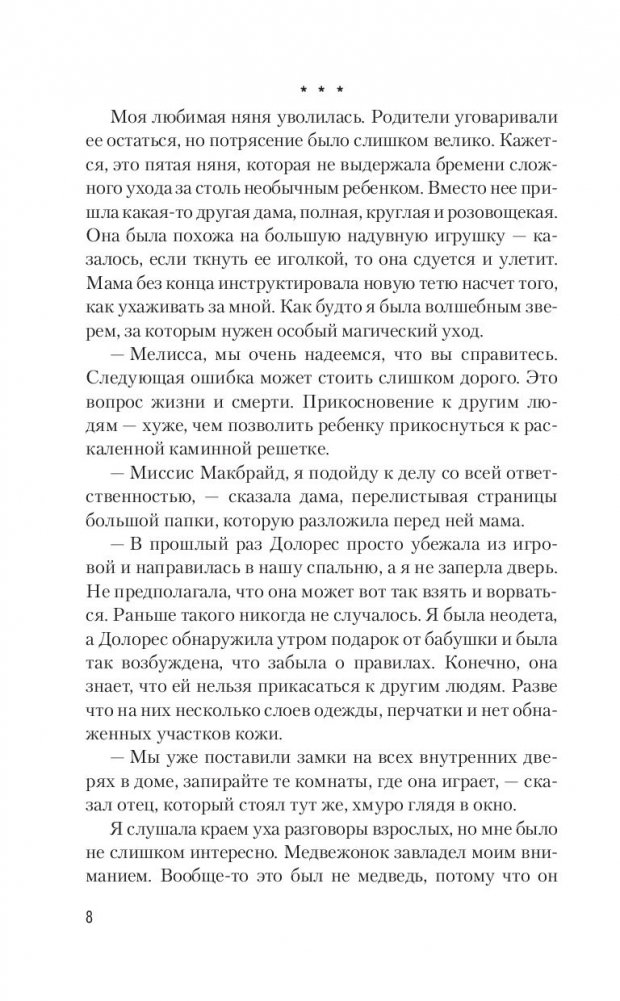 * * *

Моя любимая няня уволилась. Родители уговаривали ее остаться, но потрясение было слишком велико. Кажется, это пятая няня, которая не выдержала бремени сложного ухода за столь необычным ребенком. Вместо нее пришла какая-то другая дама, полная, круглая и розовощекая. Она была похожа на большую надувную игрушку — казалось, если ткнуть ее иголкой, то она сдуется и улетит. Мама без конца инструктировала новую тетю насчет того, как ухаживать за мной. Как будто я была волшебным зверем, за которым нужен особый магический уход.

— Мелисса, мы очень надеемся, что вы справитесь. Следующая ошибка может стоить слишком дорого. Это вопрос жизни и смерти. Прикосновение к другим людям — хуже, чем позволить ребенку прикоснуться к раскаленной каминной решетке.

— Миссис Макбрайд, я подойду к делу со всей ответственностью, — сказала дама, перелистывая страницы большой папки, которую разложила перед ней мама.

— В прошлый раз Долорес просто убежала из игровой и направилась в нашу спальню, а я не заперла дверь. Не предполагала, что она может вот так взять и ворваться. Раньше такого никогда не случалось. Я была неодета, а Долорес обнаружила утром подарок от бабушки и была так возбуждена, что забыла о правилах. Конечно, она знает, что ей нельзя прикасаться к другим людям. Разве что на них несколько слоев одежды, перчатки и нет обнаженных участков кожи.

— Мы уже поставили замки на всех внутренних дверях в доме, запирайте те комнаты, где она играет, — сказал отец, который стоял тут же, хмуро глядя в окно.

Я слушала краем уха разговоры взрослых, но мне было не слишком интересно. Медвежонок завладел моим вниманием. Вообще-то это был не медведь, потому что он

8